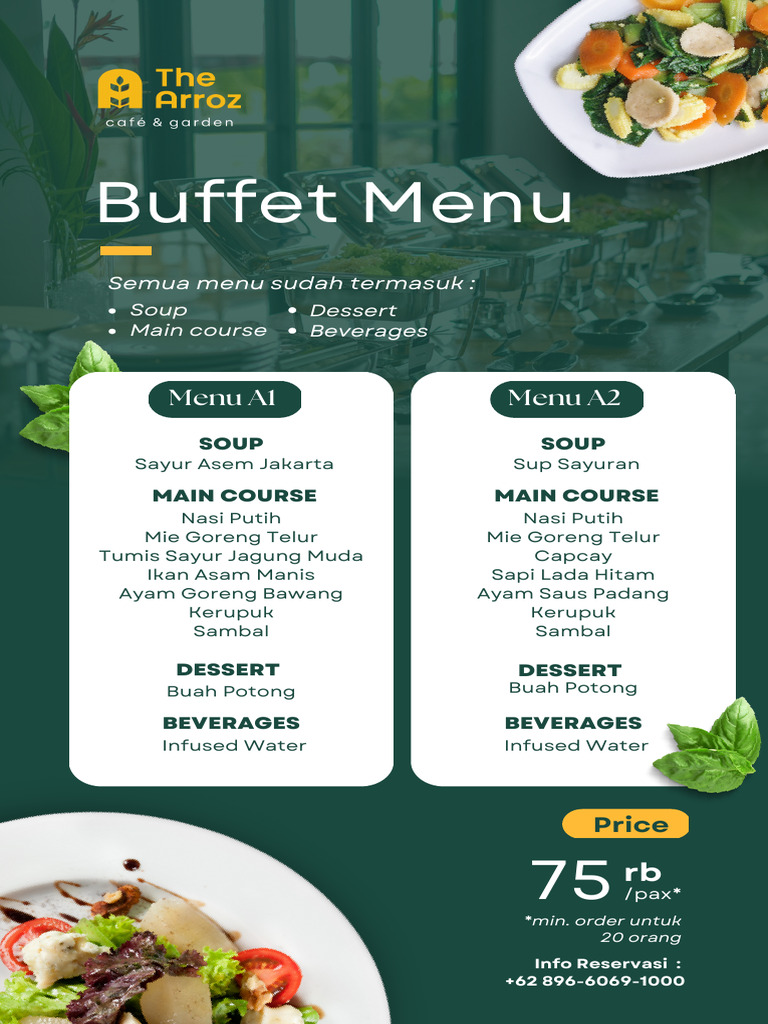 The Arroz
café & garden

Buffet Menu

Semua menu sudah termasuk :
• Soup
• Main course
• Dessert
• Beverages

Menu A1

SOUP
Sayur Asem Jakarta

MAIN COURSE
Nasi Putih
Mie Goreng Telur
Tumis Sayur Jagung Muda
Ikan Asam Manis
Ayam Goreng Bawang
Kerupuk
Sambal

DESSERT
Buah Potong

BEVERAGES
Infused Water

Menu A2

SOUP
Sup Sayuran

MAIN COURSE
Nasi Putih
Mie Goreng Telur
Capcay
Sapi Lada Hitam
Ayam Saus Padang
Kerupuk
Sambal

DESSERT
Buah Potong

BEVERAGES
Infused Water

Price

75 rb /pax*

*min. order untuk 20 orang

Info Reservasi :
+62 896-6069-1000